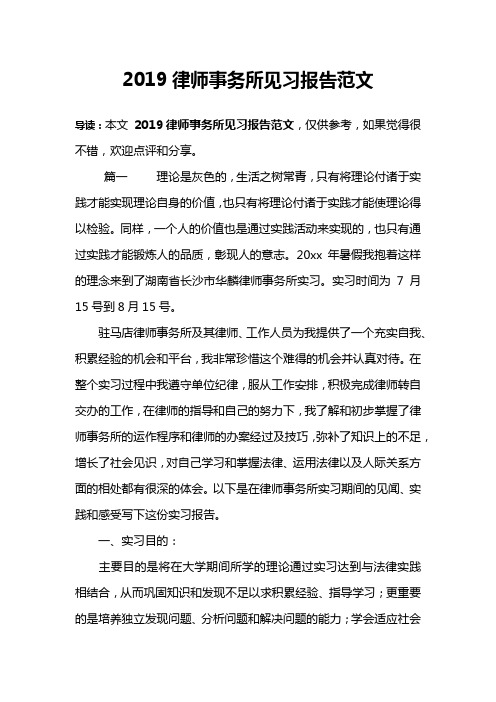 2019 律师事务所见习报告范文

导读：本文 2019 律师事务所见习报告范文，仅供参考，如果觉得很不错，欢迎点评和分享。

篇一 理论是灰色的，生活之树常青，只有将理论付诸于实践才能实现理论自身的价值，也只有将理论付诸于实践才能使理论得以检验。同样，一个人的价值也是通过实践活动来实现的，也只有通过实践才能锻炼人的品质，彰现人的意志。20xx 年暑假我抱着这样的理念来到了湖南省长沙市华麟律师事务所实习。实习时间为 7 月 15 号到 8 月 15 号。

驻马店律师事务所及其律师、工作人员为我提供了一个充实自我、积累经验的机会和平台，我非常珍惜这个难得的机会并认真对待。在整个实习过程中我遵守单位纪律，服从工作安排，积极完成律师转自交办的工作，在律师的指导和自己的努力下，我了解和初步掌握了律师事务所的运作程序和律师的办案经过及技巧，弥补了知识上的不足，增长了社会见识，对自己学习和掌握法律、运用法律以及人际关系方面的相处都有很深的体会。以下是在律师事务所实习期间的见闻、实践和感受写下这份实习报告。

一、实习目的：

主要目的是将在大学期间所学的理论通过实习达到与法律实践相结合，从而巩固知识和发现不足以求积累经验、指导学习；更重要的是培养独立发现问题、分析问题和解决问题的能力；学会适应社会